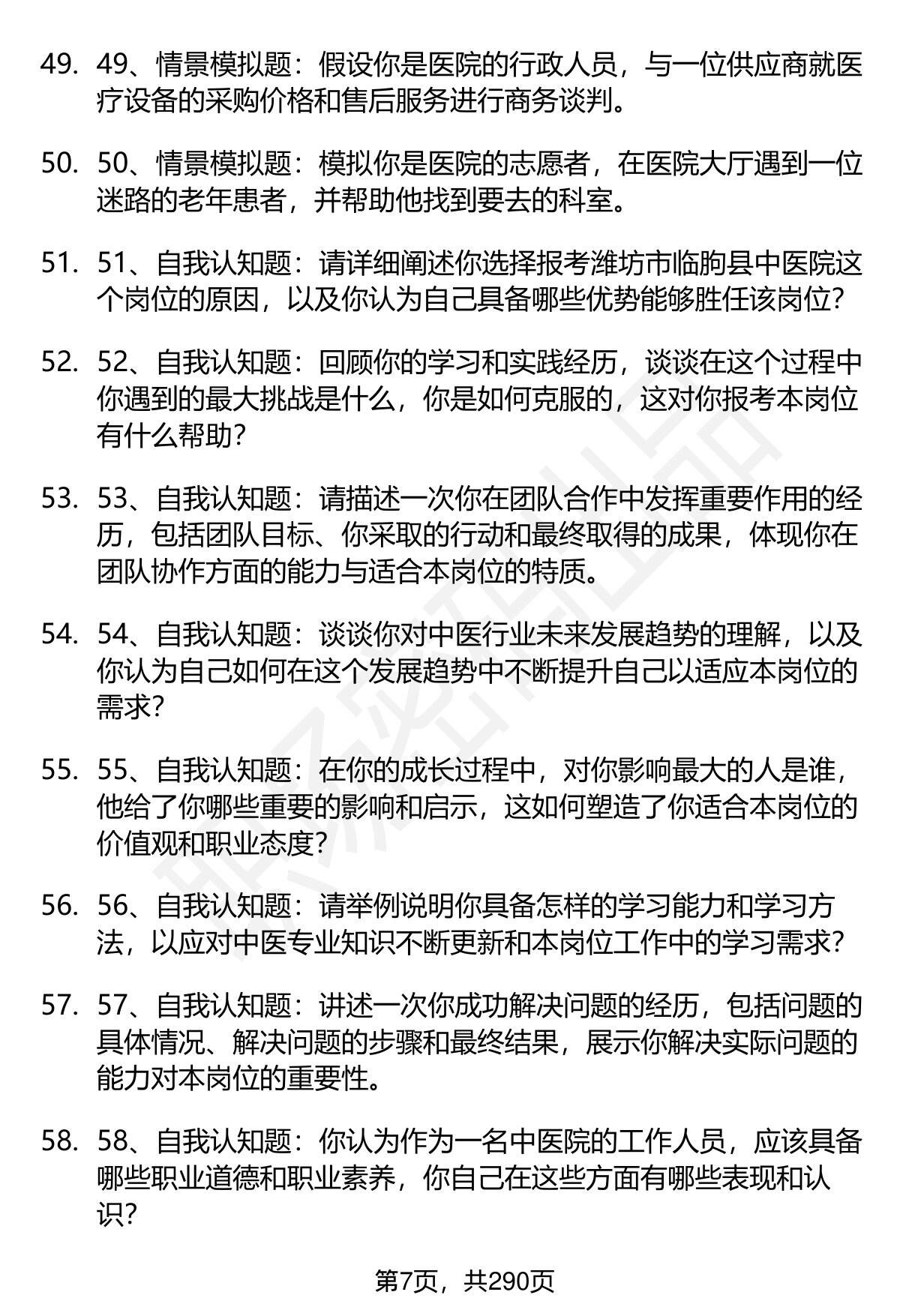 49. 49、情景模拟题：假设你是医院的行政人员，与一位供应商就医疗设备的采购价格和售后服务进行商务谈判。

50. 50、情景模拟题：模拟你是医院的志愿者，在医院大厅遇到一位迷路的老年患者，并帮助他找到要去的科室。

51. 51、自我认知题：请详细阐述你选择报考潍坊市临朐县中医院这个岗位的原因，以及你认为自己具备哪些优势能够胜任该岗位？

52. 52、自我认知题：回顾你的学习和实践经历，谈谈在这个过程中你遇到的最大挑战是什么，你是如何克服的，这对你报考本岗位有什么帮助？

53. 53、自我认知题：请描述一次你在团队合作中发挥重要作用的经历，包括团队目标、你采取的行动和最终取得的成果，体现你在团队协作方面的能力与适合本岗位的特质。

54. 54、自我认知题：谈谈你对中医行业未来发展趋势的理解，以及你认为自己如何在这个发展趋势中不断提升自己以适应本岗位的需求？

55. 55、自我认知题：在你的成长过程中，对你影响最大的人是谁，他给了你哪些重要的影响和启示，这如何塑造了你适合本岗位的价值观和职业态度？

56. 56、自我认知题：请举例说明你具备怎样的学习能力和学习方法，以应对中医专业知识不断更新和本岗位工作中的学习需求？

57. 57、自我认知题：讲述一次你成功解决问题的经历，包括问题的具体情况、解决问题的步骤和最终结果，展示你解决实际问题的能力对本岗位的重要性。

58. 58、自我认知题：你认为作为一名中医院的工作人员，应该具备哪些职业道德和职业素养，你自己在这些方面有哪些表现和认识？

第7页，共290页